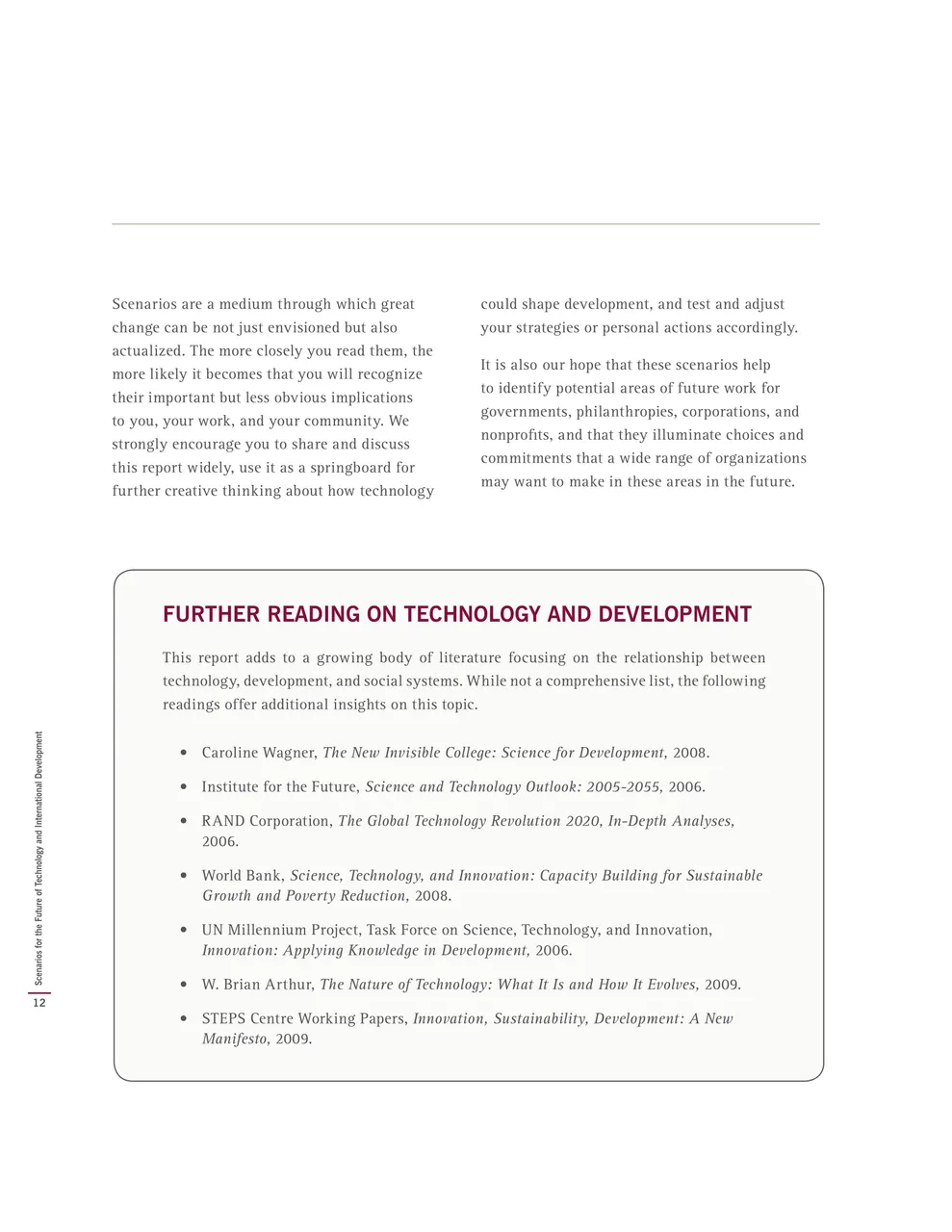 Scenarios are a medium through which great change can be not just envisioned but also actualized. The more closely you read them, the more likely it becomes that you will recognize their important but less obvious implications to you, your work, and your community. We strongly encourage you to share and discuss this report widely, use it as a springboard for further creative thinking about how technology could shape development, and test and adjust your strategies or personal actions accordingly.

It is also our hope that these scenarios help to identify potential areas of future work for governments, philanthropies, corporations, and nonprofits, and that they illuminate choices and commitments that a wide range of organizations may want to make in these areas in the future.

FURTHER READING ON TECHNOLOGY AND DEVELOPMENT

This report adds to a growing body of literature focusing on the relationship between technology, development, and social systems. While not a comprehensive list, the following readings offer additional insights on this topic.

• Caroline Wagner, The New Invisible College: Science for Development, 2008.

• Institute for the Future, Science and Technology Outlook: 2005-2055, 2006.

• RAND Corporation, The Global Technology Revolution 2020, In-Depth Analyses, 2006.

• World Bank, Science, Technology, and Innovation: Capacity Building for Sustainable Growth and Poverty Reduction, 2008.

• UN Millennium Project, Task Force on Science, Technology, and Innovation, Innovation: Applying Knowledge in Development, 2006.

• W. Brian Arthur, The Nature of Technology: What It Is and How It Evolves, 2009.

• STEPS Centre Working Papers, Innovation, Sustainability, Development: A New Manifesto, 2009.

Scenarios for the Future of Technology and International Development

12